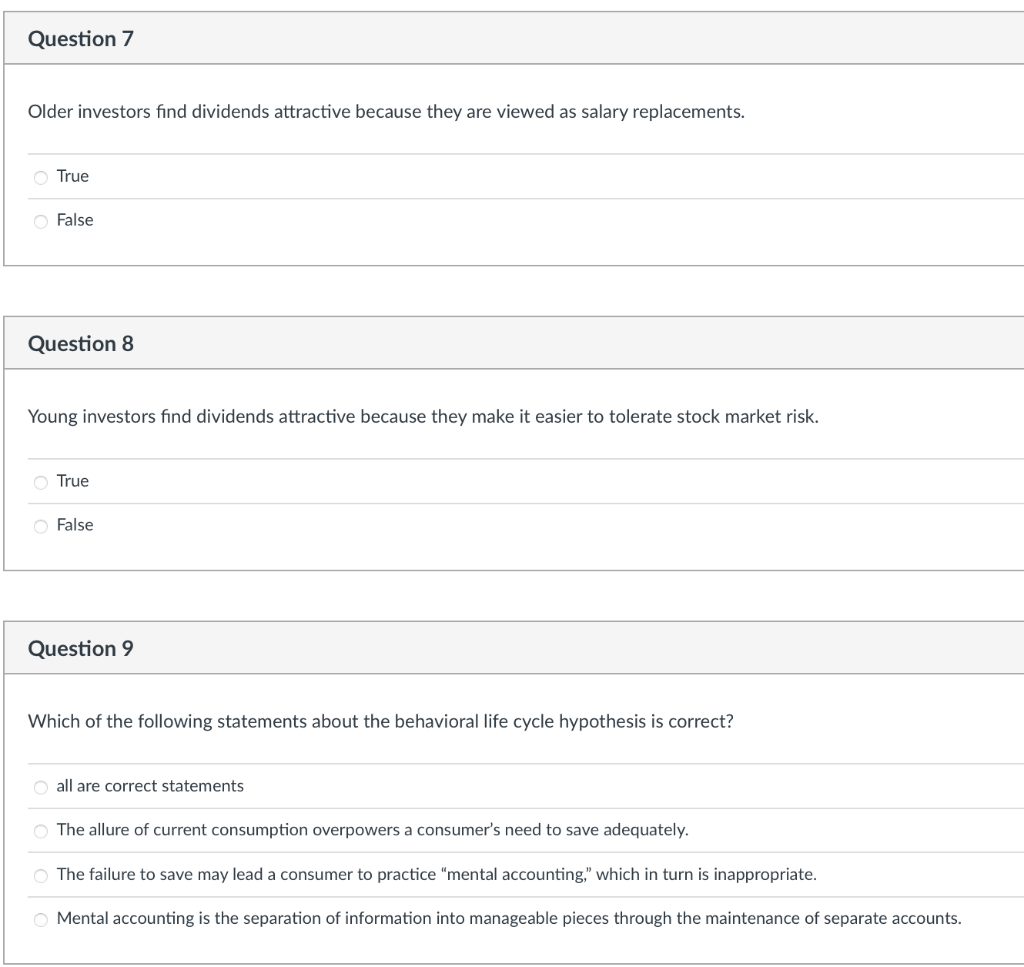 Question 7

Older investors find dividends attractive because they are viewed as salary replacements.

True

False

Question 8

Young investors find dividends attractive because they make it easier to tolerate stock market risk.

True

False

Question 9

Which of the following statements about the behavioral life cycle hypothesis is correct?

all are correct statements

The allure of current consumption overpowers a consumer's need to save adequately.

The failure to save may lead a consumer to practice "mental accounting," which in turn is inappropriate.

Mental accounting is the separation of information into manageable pieces through the maintenance of separate accounts.